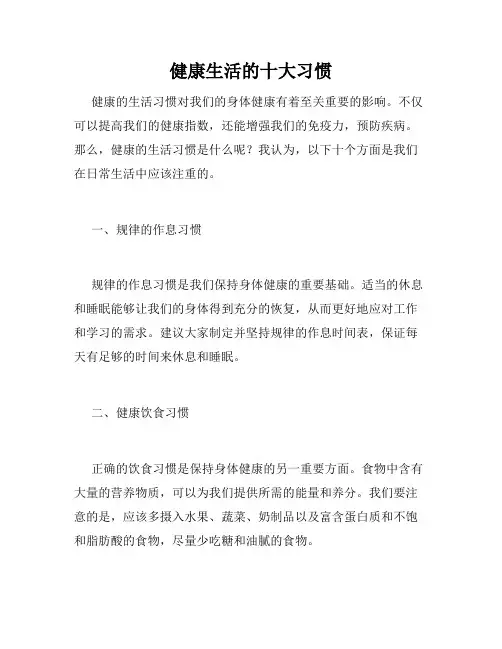 健康生活的十大习惯

健康的生活习惯对我们的身体健康有着至关重要的影响。不仅可以提高我们的健康指数，还能增强我们的免疫力，预防疾病。那么，健康的生活习惯是什么呢？我认为，以下十个方面是我们在日常生活中应该注重的。

一、规律的作息习惯

规律的作息习惯是我们保持身体健康的重要基础。适当的休息和睡眠能够让我们的身体得到充分的恢复，从而更好地应对工作和学习的需求。建议大家制定并坚持规律的作息时间表，保证每天有足够的时间来休息和睡眠。

二、健康饮食习惯

正确的饮食习惯是保持身体健康的另一重要方面。食物中含有大量的营养物质，可以为我们提供所需的能量和养分。我们要注意的是，应该多摄入水果、蔬菜、奶制品以及富含蛋白质和不饱和脂肪酸的食物，尽量少吃糖和油腻的食物。